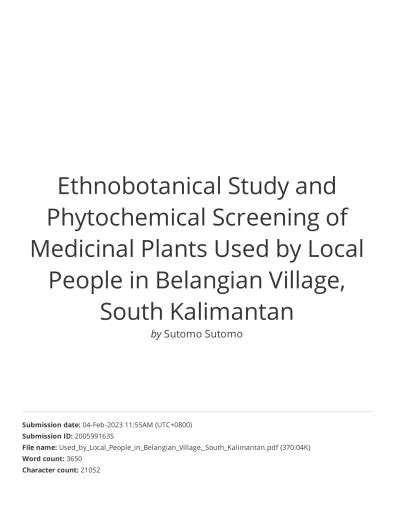 Ethnobotanical Study and Phytochemical Screening of Medicinal Plants Used by Local People in Belangian Village, South Kalimantan

by Sutomo Sutomo

Submission date: 04-Feb-2023 11:55AM (UTC+0800)
Submission ID: 2005991635
File name: Used_by_Local_People_in_Belangian_Village,_South_Kalimantan.pdf (370.04K)
Word count: 3650
Character count: 21052